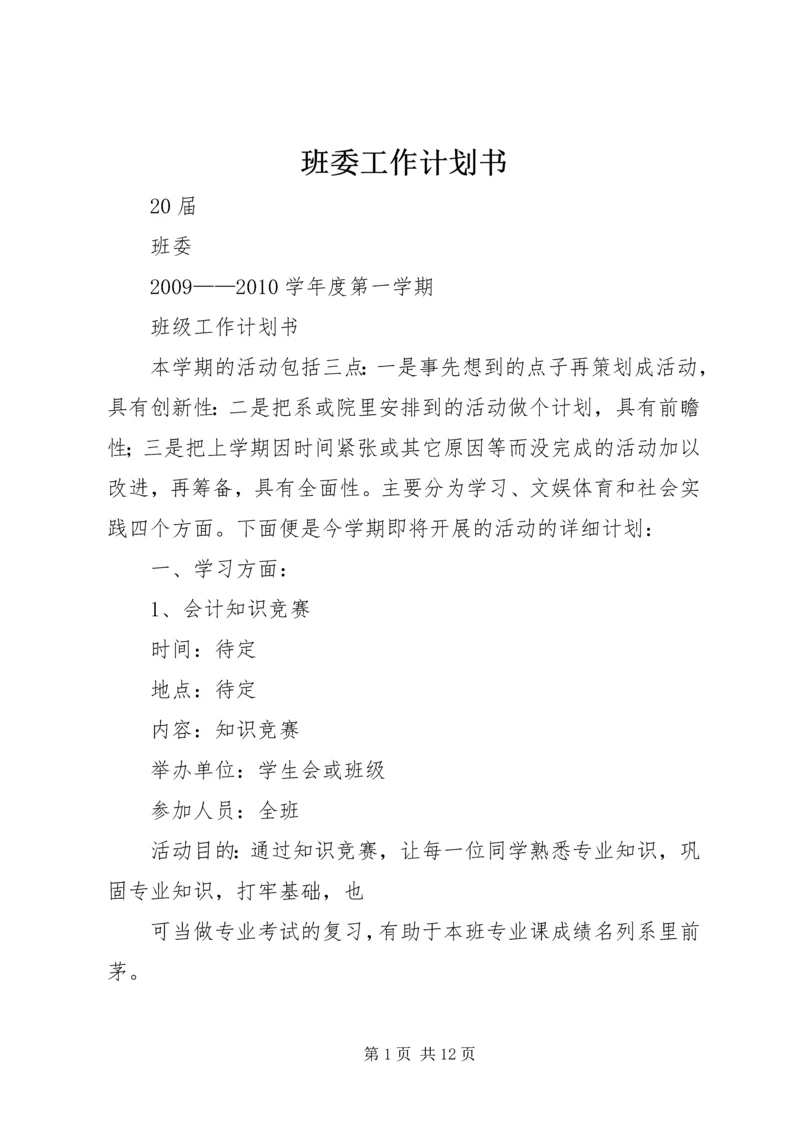 班委工作计划书

20届

班委

2009——2010学年度第一学期

班级工作计划书

本学期的活动包括三点：一是事先想到的点子再策划成活动，具有创新性：二是把系或院里安排到的活动做个计划，具有前瞻性；三是把上学期因时间紧张或其它原因等而没完成的活动加以改进，再筹备，具有全面性。主要分为学习、文娱体育和社会实践四个方面。下面便是今学期即将开展的活动的详细计划：

一、学习方面：

1、会计知识竞赛

时间：待定

地点：待定

内容：知识竞赛

举办单位：学生会或班级

参加人员：全班

活动目的：通过知识竞赛，让每一位同学熟悉专业知识，巩固专业知识，打牢基础，也

可当做专业考试的复习，有助于本班专业课成绩名列系里前茅。

第1页 共12页